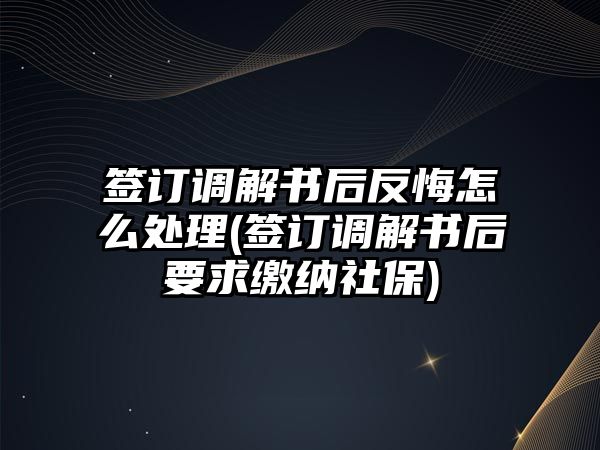 签订调解书后反悔怎么处理(签订调解书后要求缴纳社保)